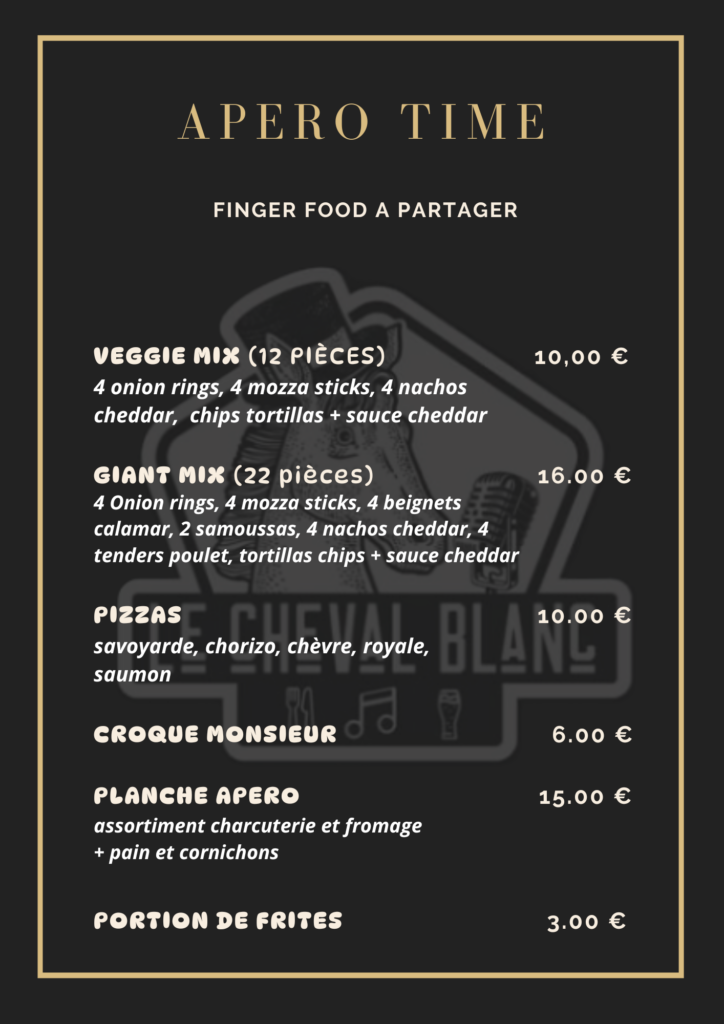 APERO TIME

FINGER FOOD A PARTAGER

VEGGIE MIX (12 PIÈCES)
10,00 €
4 onion rings, 4 mozza sticks, 4 nachos cheddar, chips tortillas + sauce cheddar

GIANT MIX (22 pièces)
16.00 €
4 Onion rings, 4 mozza sticks, 4 beignets calamar, 2 samoussas, 4 nachos cheddar, 4 tenders poulet, tortillas chips + sauce cheddar

PIZZAS
10.00 €
savoyarde, chorizo, chèvre, royale, saumon

CROQUE MONSIEUR
6.00 €

PLANCHE APERO
15.00 €
assortiment charcuterie et fromage
+ pain et cornichons

PORTION DE FRITES
3.00 €

LE CHEVAL BLANC